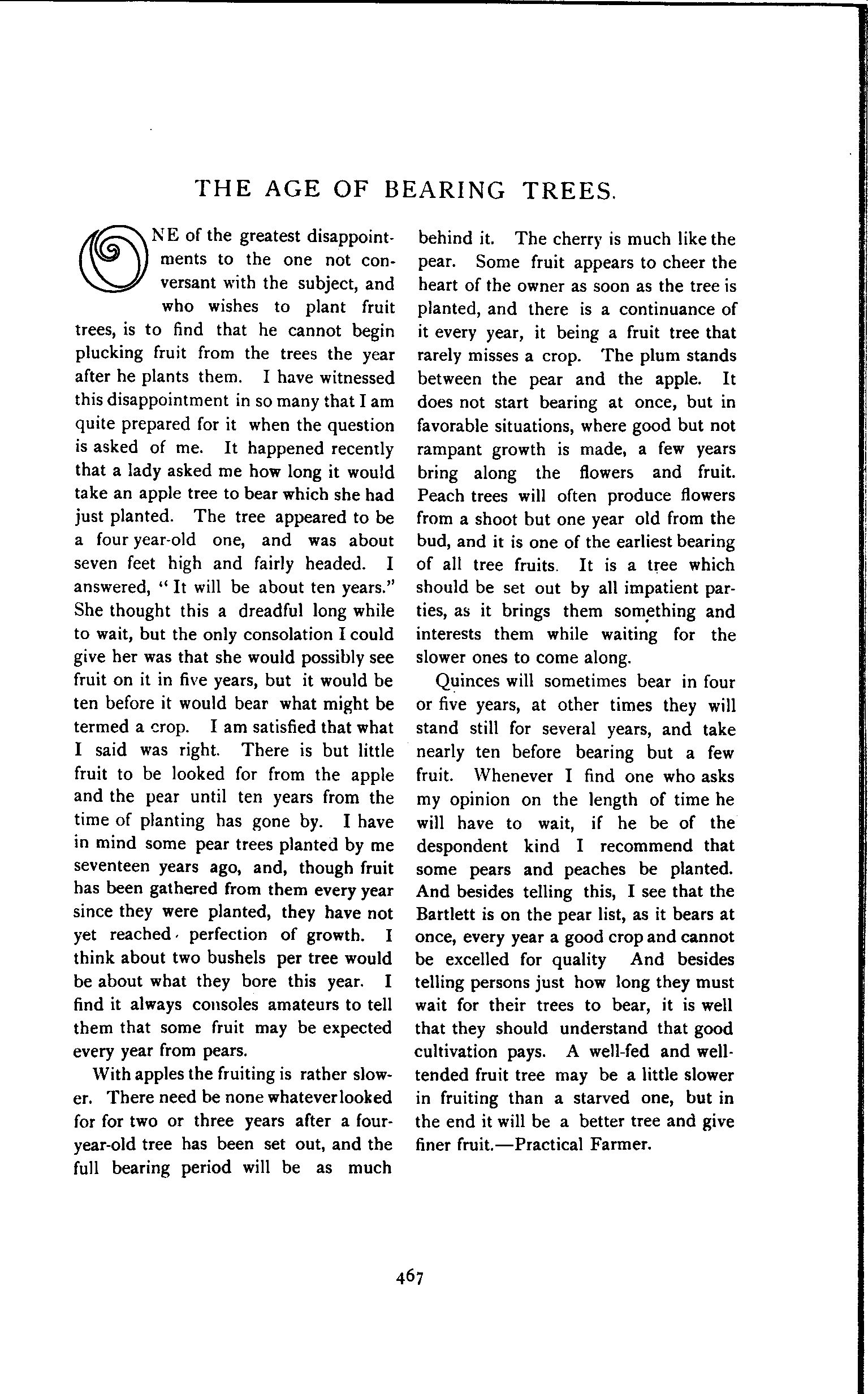 THE AGE OF BEARING TREES.

ONE of the greatest disappointments to the one not conversant with the subject, and who wishes to plant fruit trees, is to find that he cannot begin plucking fruit from the trees the year after he plants them. I have witnessed this disappointment in so many that I am quite prepared for it when the question is asked of me. It happened recently that a lady asked me how long it would take an apple tree to bear which she had just planted. The tree appeared to be a four year-old one, and was about seven feet high and fairly headed. I answered, "It will be about ten years." She thought this a dreadful long while to wait, but the only consolation I could give her was that she would possibly see fruit on it in five years, but it would be ten before it would bear what might be termed a crop. I am satisfied that what I said was right. There is but little fruit to be looked for from the apple and the pear until ten years from the time of planting has gone by. I have in mind some pear trees planted by me seventeen years ago, and, though fruit has been gathered from them every year since they were planted, they have not yet reached perfection of growth. I think about two bushels per tree would be about what they bore this year. I find it always consoles amateurs to tell them that some fruit may be expected every year from pears.

With apples the fruiting is rather slower. There need be none whatever looked for for two or three years after a four-year-old tree has been set out, and the full bearing period will be as much behind it. The cherry is much like the pear. Some fruit appears to cheer the heart of the owner as soon as the tree is planted, and there is a continuance of it every year, it being a fruit tree that rarely misses a crop. The plum stands between the pear and the apple. It does not start bearing at once, but in favorable situations, where good but not rampant growth is made, a few years bring along the flowers and fruit. Peach trees will often produce flowers from a shoot but one year old from the bud, and it is one of the earliest bearing of all tree fruits. It is a tree which should be set out by all impatient parties, as it brings them something and interests them while waiting for the slower ones to come along.

Quinces will sometimes bear in four or five years, at other times they will stand still for several years, and take nearly ten before bearing but a few fruit. Whenever I find one who asks my opinion on the length of time he will have to wait, if he be of the despondent kind I recommend that some pears and peaches be planted. And besides telling this, I see that the Bartlett is on the pear list, as it bears at once, every year a good crop and cannot be excelled for quality And besides telling persons just how long they must wait for their trees to bear, it is well that they should understand that good cultivation pays. A well-fed and well-tended fruit tree may be a little slower in fruiting than a starved one, but in the end it will be a better tree and give finer fruit.—Practical Farmer.

467